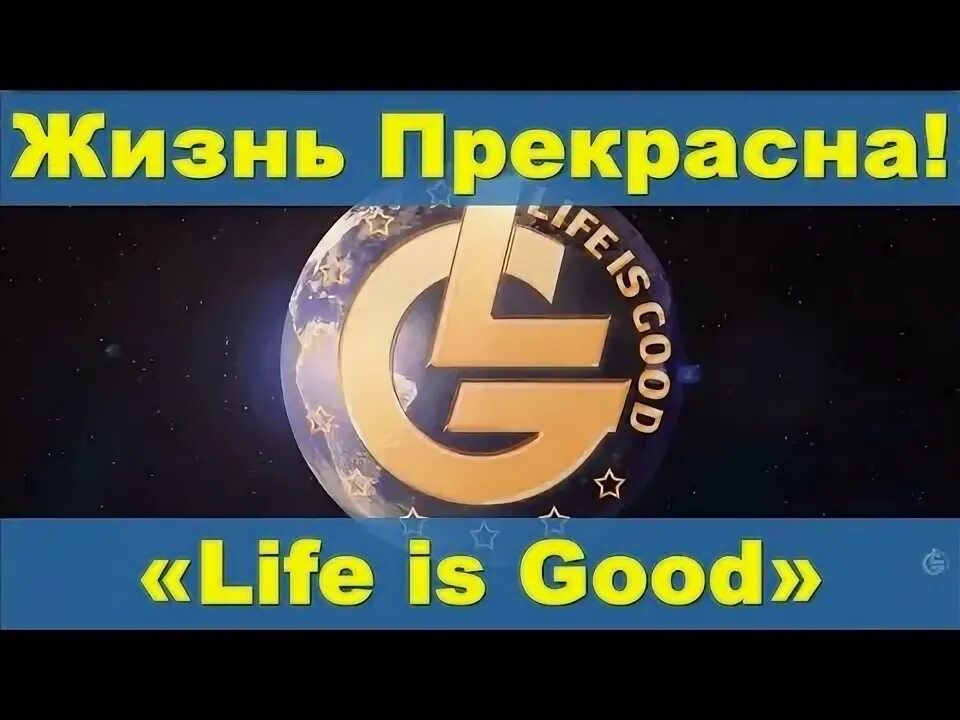 Жизнь Прекрасна!

LIFE IS GOOD

«Life is Good»